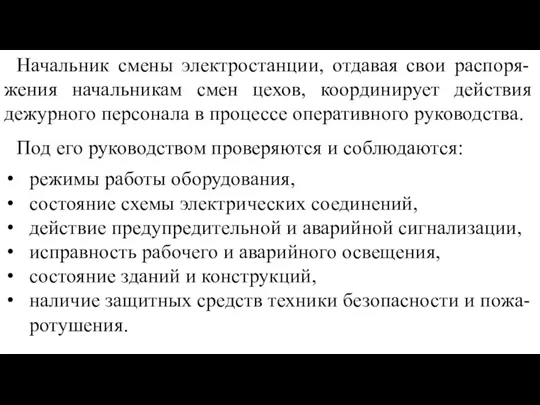 Начальник смены электростанции, отдавая свои распоряжения начальникам смен цехов, координирует действия дежурного персонала в процессе оперативного руководства.

Под его руководством проверяются и соблюдаются:

• режимы работы оборудования,
• состояние схемы электрических соединений,
• действие предупредительной и аварийной сигнализации,
• исправность рабочего и аварийного освещения,
• состояние зданий и конструкций,
• наличие защитных средств техники безопасности и пожаротушения.